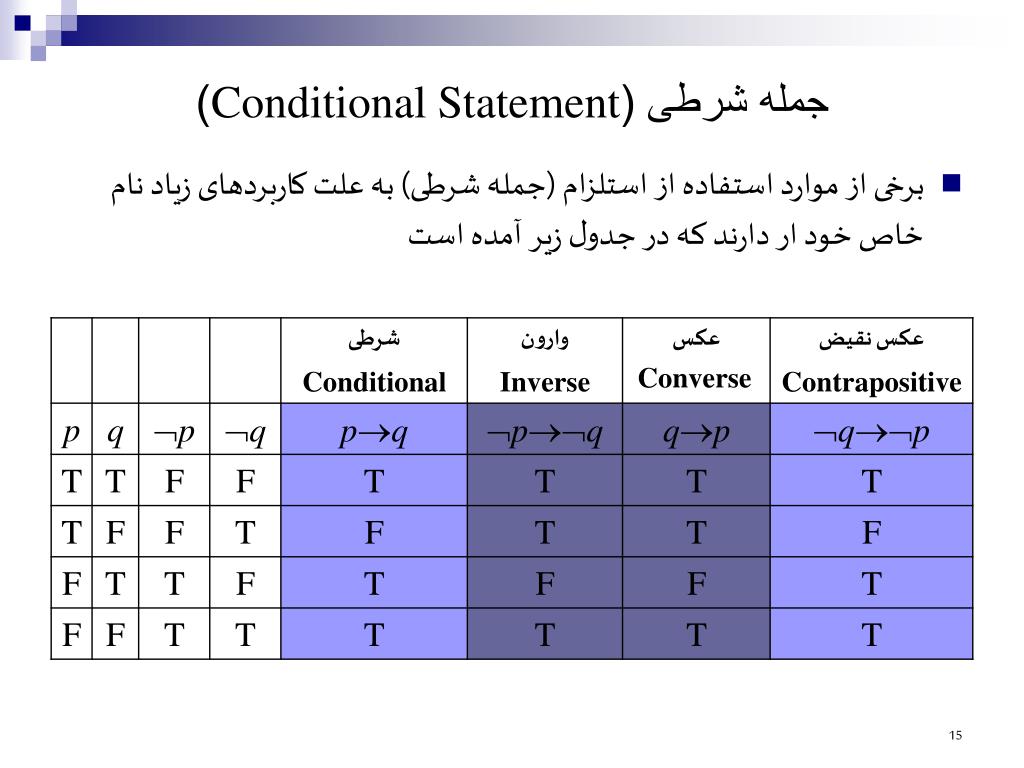 جمله شرطی (Conditional Statement)

برخی از موارد استفاده از استلزام (جمله شرطی) به علت کاربردهای زیاد نام خاص خود ار دارند که در جدول زیر آمده است

| | | | | شرطی Conditional | وارون Inverse | عکس Converse | عکس نقیض Contrapositive |
|---|---|---|---|---|---|---|---|
| $p$ | $q$ | $\neg p$ | $\neg q$ | $p \rightarrow q$ | $\neg p \rightarrow \neg q$ | $q \rightarrow p$ | $\neg q \rightarrow \neg p$ |
| T | T | F | F | T | T | T | T |
| T | F | F | T | F | T | T | F |
| F | T | T | F | T | F | F | T |
| F | F | T | T | T | T | T | T |

15